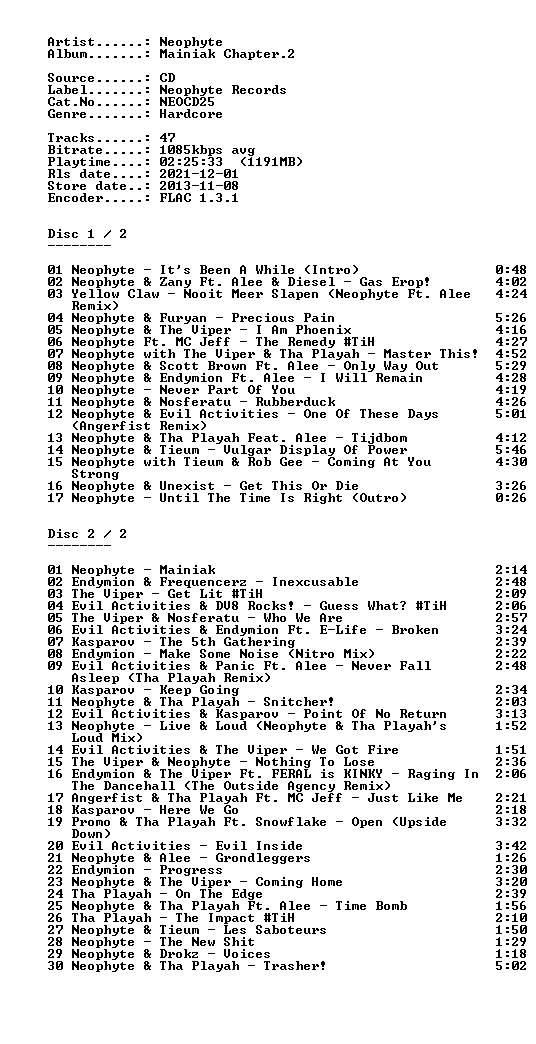 Artist......: Neophyte
Album.......: Mainiak Chapter.2

Source......: CD
Label.......: Neophyte Records
Cat.No......: NEOCD25
Genre.......: Hardcore

Tracks......: 47
Bitrate.....: 1085kbps avg
Playtime....: 02:25:33 (1191MB)
Rls date....: 2021-12-01
Store date..: 2013-11-08
Encoder.....: FLAC 1.3.1

Disc 1 / 2
--------

01 Neophyte - It's Been A While (Intro) 0:48
02 Neophyte & Zany Ft. Alee & Diesel - Gas Erop! 4:02
03 Yellow Claw - Nooit Meer Slapen (Neophyte Ft. Alee Remix) 4:24
04 Neophyte & Furyan - Precious Pain 5:26
05 Neophyte & The Viper - I Am Phoenix 4:16
06 Neophyte Ft. MC Jeff - The Remedy #TiH 4:27
07 Neophyte with The Viper & Tha Playah - Master This! 4:52
08 Neophyte & Scott Brown Ft. Alee - Only Way Out 5:29
09 Neophyte & Endymion Ft. Alee - I Will Remain 4:28
10 Neophyte - Never Part Of You 4:19
11 Neophyte & Nosferatu - Rubberduck 4:26
12 Neophyte & Evil Activities - One Of These Days (Angerfist Remix) 5:01
13 Neophyte & Tha Playah Feat. Alee - Tijdbom 4:12
14 Neophyte & Tieum - Vulgar Display Of Power 5:46
15 Neophyte with Tieum & Rob Gee - Coming At You Strong 4:30
16 Neophyte & Unexist - Get This Or Die 3:26
17 Neophyte - Until The Time Is Right (Outro) 0:26

Disc 2 / 2
--------

01 Neophyte - Mainiak 2:14
02 Endymion & Frequencerz - Inexcusable 2:48
03 The Viper - Get Lit #TiH 2:09
04 Evil Activities & DV8 Rocks! - Guess What? #TiH 2:06
05 The Viper & Nosferatu - Who We Are 2:57
06 Evil Activities & Endymion Ft. E-Life - Broken 3:24
07 Kasparov - The 5th Gathering 2:39
08 Endymion - Make Some Noise (Nitro Mix) 2:22
09 Evil Activities & Panic Ft. Alee - Never Fall Asleep (Tha Playah Remix) 2:48
10 Kasparov - Keep Going 2:34
11 Neophyte & Tha Playah - Snitcher! 2:03
12 Evil Activities & Kasparov - Point Of No Return 3:13
13 Neophyte - Live & Loud (Neophyte & Tha Playah's Loud Mix) 1:52
14 Evil Activities & The Viper - We Got Fire 1:51
15 The Viper & Neophyte - Nothing To Lose 2:36
16 Endymion & The Viper Ft. FERAL is KINKY - Raging In The Dancehall (The Outside Agency Remix) 2:06
17 Angerfist & Tha Playah Ft. MC Jeff - Just Like Me 2:21
18 Kasparov - Here We Go 2:18
19 Promo & Tha Playah Ft. Snowflake - Open (Upside Down) 3:32
20 Evil Activities - Evil Inside 3:42
21 Neophyte & Alee - Grondleggers 1:26
22 Endymion - Progress 2:30
23 Neophyte & The Viper - Coming Home 3:20
24 Tha Playah - On The Edge 2:39
25 Neophyte & Tha Playah Ft. Alee - Time Bomb 1:56
26 Tha Playah - The Impact #TiH 2:10
27 Neophyte & Tieum - Les Saboteurs 1:50
28 Neophyte - The New Shit 1:29
29 Neophyte & Drokz - Voices 1:18
30 Neophyte & Tha Playah - Trasher! 5:02